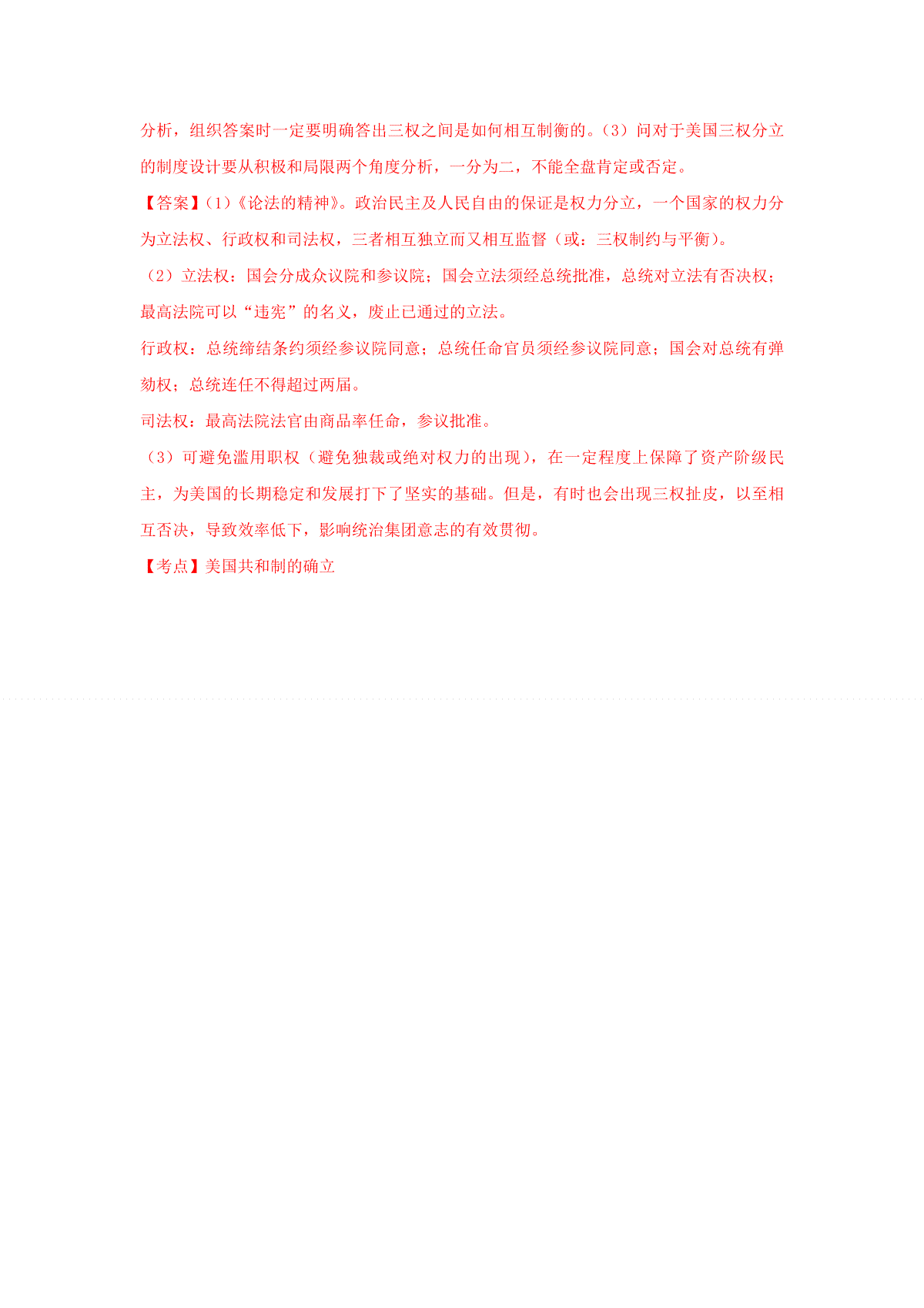 分析，组织答案时一定要明确答出三权之间是如何相互制衡的。(3）问对于美国三权分立的制度设计要从积极和局限两个角度分析，一分为二，不能全盘肯定或否定。

【答案】(1)《论法的精神》。政治民主及人民自由的保证是权力分立，一个国家的权力分为立法权、行政权和司法权，三者相互独立而又相互监督（或：三权制约与平衡)。

（2）立法权：国会分成众议院和参议院；国会立法须经总统批准，总统对立法有否决权；最高法院可以“违宪”的名义，废止已通过的立法。

行政权：总统缔结条约须经参议院同意；总统任命官员须经参议院同意；国会对总统有弹劾权；总统连任不得超过两届。

司法权：最高法院法官由商品率任命，参议批准。

（3）可避免滥用职权（避免独裁或绝对权力的出现），在一定程度上保障了资产阶级民主，为美国的长期稳定和发展打下了坚实的基础。但是，有时也会出现三权扯皮，以至相互否决，导致效率低下，影响统治集团意志的有效贯彻。

【考点】美国共和制的确立